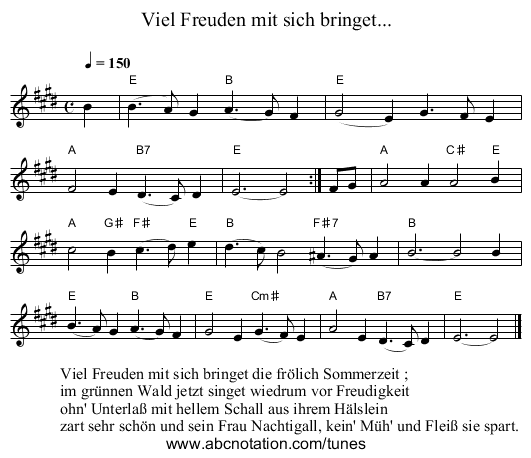 Viel Freuden mit sich bringet...

♩ = 150

E B E

A B7 E A C♯ E

A G♯ F♯ E B F♯7 B

E B E Cm♯ A B7 E

Viel Freuden mit sich bringet die frölich Sommerzeit ;
im grünnen Wald jetzt singet wiedrum vor Freudigkeit
ohn' Unterlaß mit hellem Schall aus ihrem Hälslein
zart sehr schön und sein Frau Nachtigall, kein' Müh' und Fleiß sie spart.

www.abcnotation.com/tunes